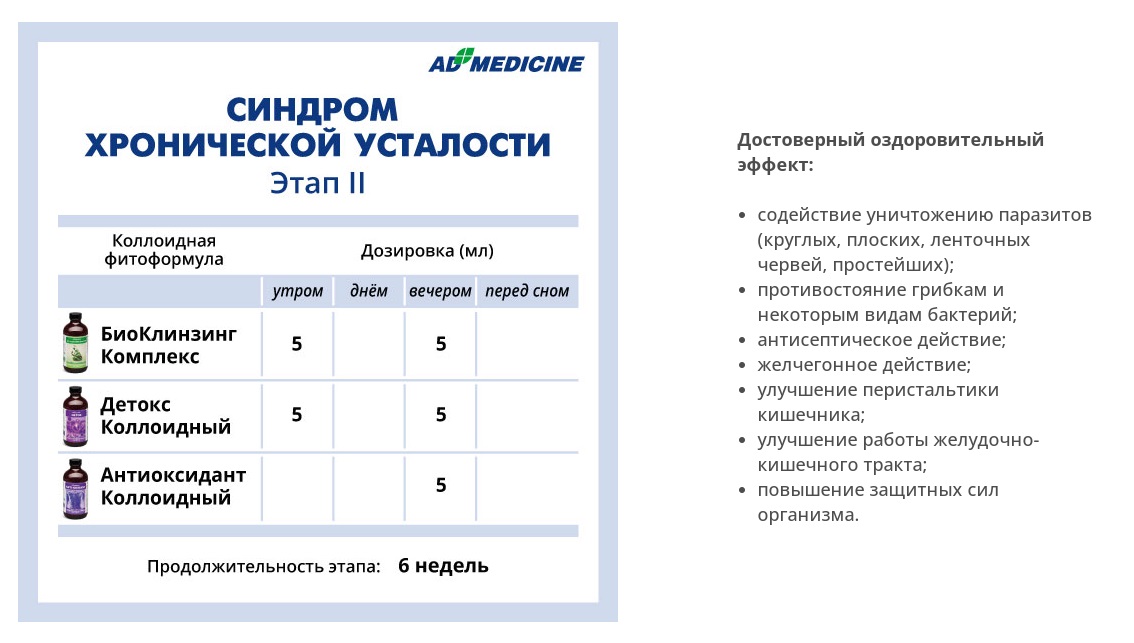 AD MEDICINE

СИНДРОМ ХРОНИЧЕСКОЙ УСТАЛОСТИ
Этап II

| Коллоидная фитоформула | Дозировка (мл) | | | |
|---|---|---|---|---|
| | утром | днём | вечером | перед сном |
| БиоКлинзинг Комплекс | 5 | | 5 | |
| Детокс Коллоидный | 5 | | 5 | |
| Антиоксидант Коллоидный | | | 5 | |

Продолжительность этапа: 6 недель

Достоверный оздоровительный эффект:

• содействие уничтожению паразитов (круглых, плоских, ленточных червей, простейших);
• противостояние грибкам и некоторым видам бактерий;
• антисептическое действие;
• желчегонное действие;
• улучшение перистальтики кишечника;
• улучшение работы желудочно-кишечного тракта;
• повышение защитных сил организма.